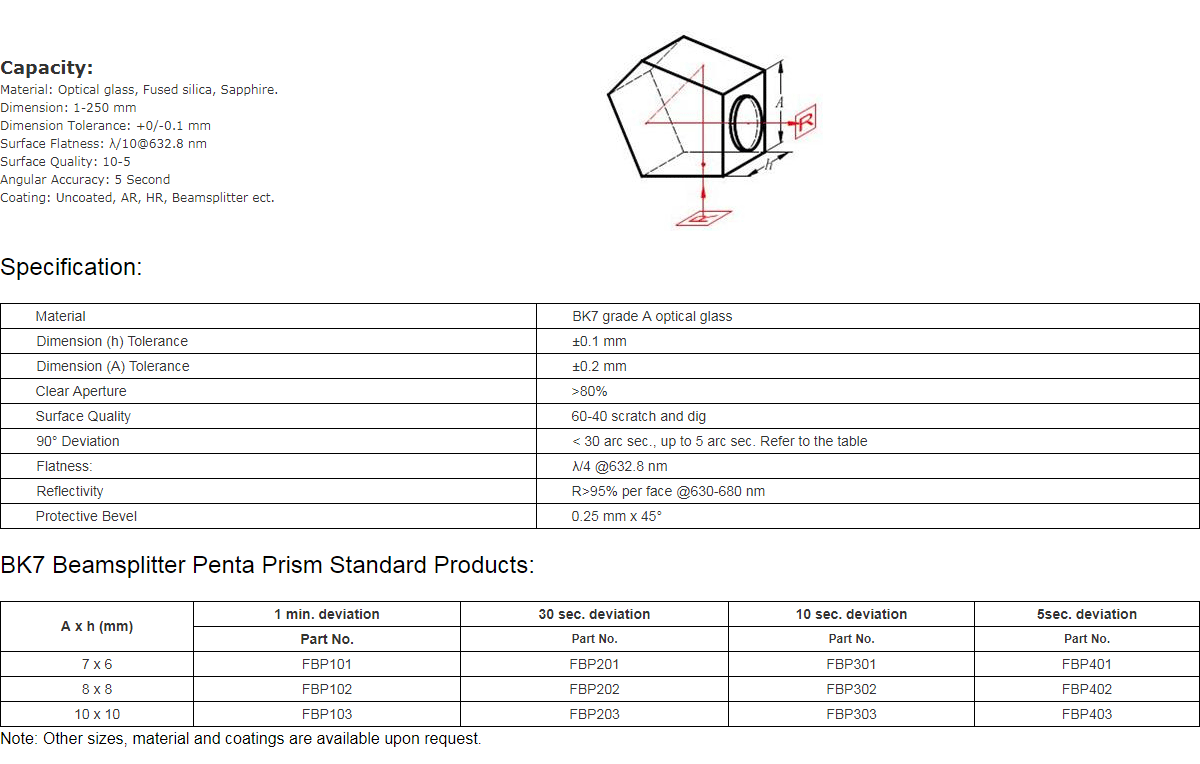 Capacity:
Material: Optical glass, Fused silica, Sapphire.
Dimension: 1-250 mm
Dimension Tolerance: +0/-0.1 mm
Surface Flatness: λ/10@632.8 nm
Surface Quality: 10-5
Angular Accuracy: 5 Second
Coating: Uncoated, AR, HR, Beamsplitter ect.

A
R
h

Specification:

| Material | BK7 grade A optical glass |
|---|---|
| Dimension (h) Tolerance | ±0.1 mm |
| Dimension (A) Tolerance | ±0.2 mm |
| Clear Aperture | >80% |
| Surface Quality | 60-40 scratch and dig |
| 90° Deviation | < 30 arc sec., up to 5 arc sec. Refer to the table |
| Flatness: | λ/4 @632.8 nm |
| Reflectivity | R>95% per face @630-680 nm |
| Protective Bevel | 0.25 mm x 45° |

BK7 Beamsplitter Penta Prism Standard Products:

| A x h (mm) | 1 min. deviation | 30 sec. deviation | 10 sec. deviation | 5sec. deviation |
|---|---|---|---|---|
| | Part No. | Part No. | Part No. | Part No. |
| 7 x 6 | FBP101 | FBP201 | FBP301 | FBP401 |
| 8 x 8 | FBP102 | FBP202 | FBP302 | FBP402 |
| 10 x 10 | FBP103 | FBP203 | FBP303 | FBP403 |

Note: Other sizes, material and coatings are available upon request.